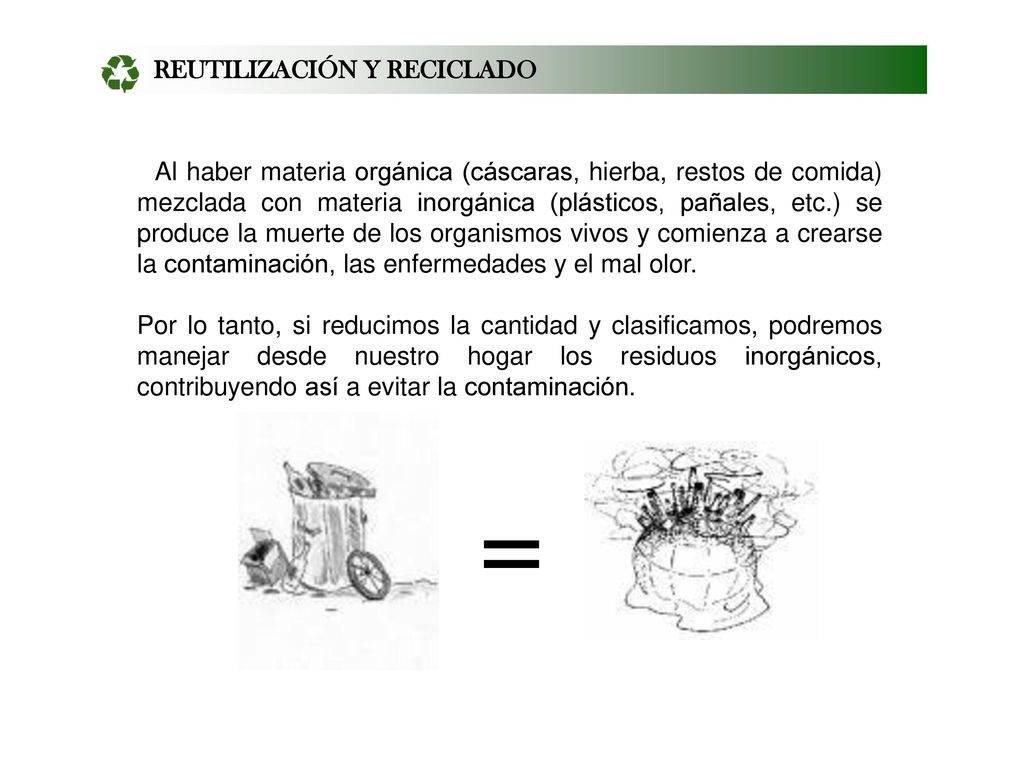 REUTILIZACIÓN Y RECICLADO

Al haber materia orgánica (cáscaras, hierba, restos de comida) mezclada con materia inorgánica (plásticos, pañales, etc.) se produce la muerte de los organismos vivos y comienza a crearse la contaminación, las enfermedades y el mal olor.

Por lo tanto, si reducimos la cantidad y clasificamos, podremos manejar desde nuestro hogar los residuos inorgánicos, contribuyendo así a evitar la contaminación.

=